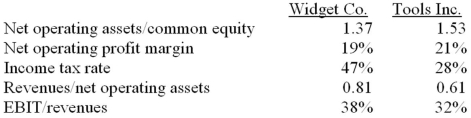 | | Widget Co. | Tools Inc. |
|---|---|---|
| Net operating assets/common equity | 1.37 | 1.53 |
| Net operating profit margin | 19% | 21% |
| Income tax rate | 47% | 28% |
| Revenues/net operating assets | 0.81 | 0.61 |
| EBIT/revenues | 38% | 32% |